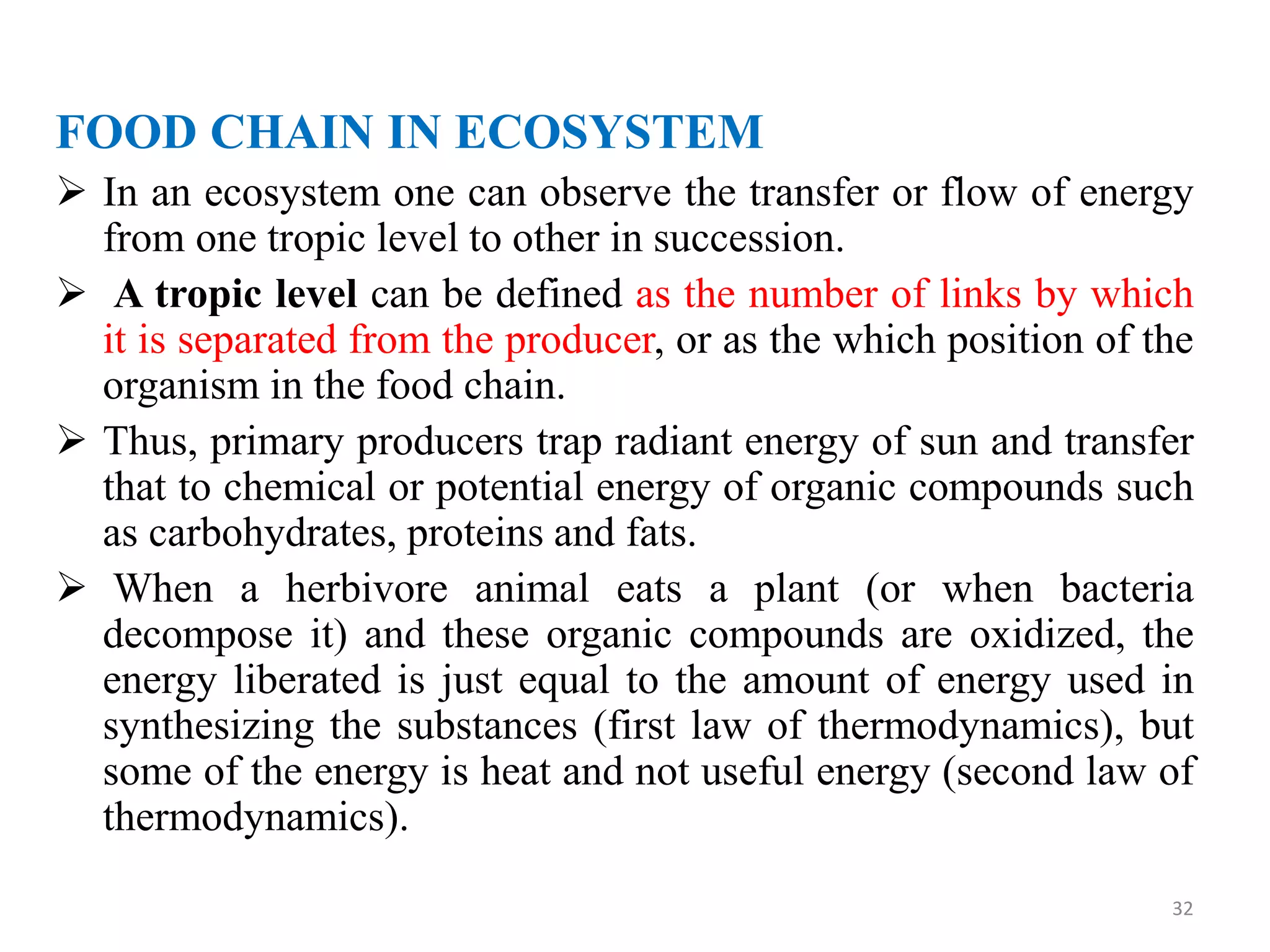 FOOD CHAIN IN ECOSYSTEM

➢ In an ecosystem one can observe the transfer or flow of energy from one tropic level to other in succession.

➢ A tropic level can be defined as the number of links by which it is separated from the producer, or as the which position of the organism in the food chain.

➢ Thus, primary producers trap radiant energy of sun and transfer that to chemical or potential energy of organic compounds such as carbohydrates, proteins and fats.

➢ When a herbivore animal eats a plant (or when bacteria decompose it) and these organic compounds are oxidized, the energy liberated is just equal to the amount of energy used in synthesizing the substances (first law of thermodynamics), but some of the energy is heat and not useful energy (second law of thermodynamics).

32